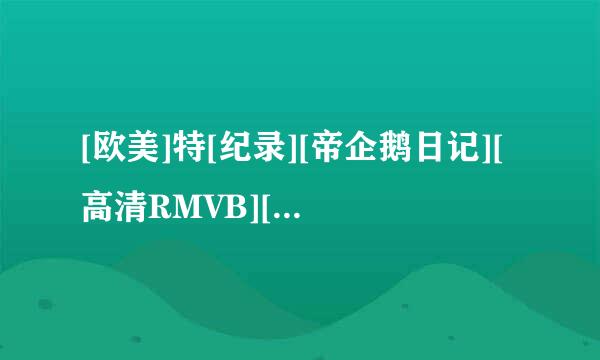 [欧美]特[纪录][帝企鹅日记][高清RMVB][...